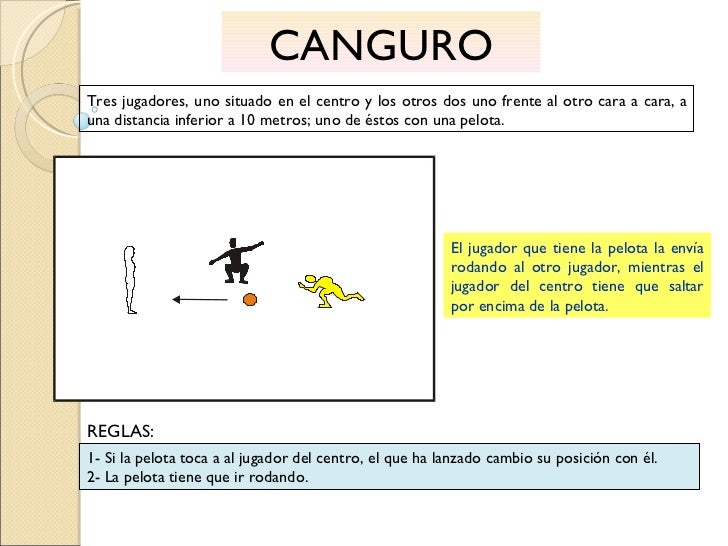 CANGURO

Tres jugadores, uno situado en el centro y los otros dos uno frente al otro cara a cara, a una distancia inferior a 10 metros; uno de éstos con una pelota.

El jugador que tiene la pelota la envía rodando al otro jugador, mientras el jugador del centro tiene que saltar por encima de la pelota.

REGLAS:

1- Si la pelota toca a al jugador del centro, el que ha lanzado cambio su posición con él.
2- La pelota tiene que ir rodando.